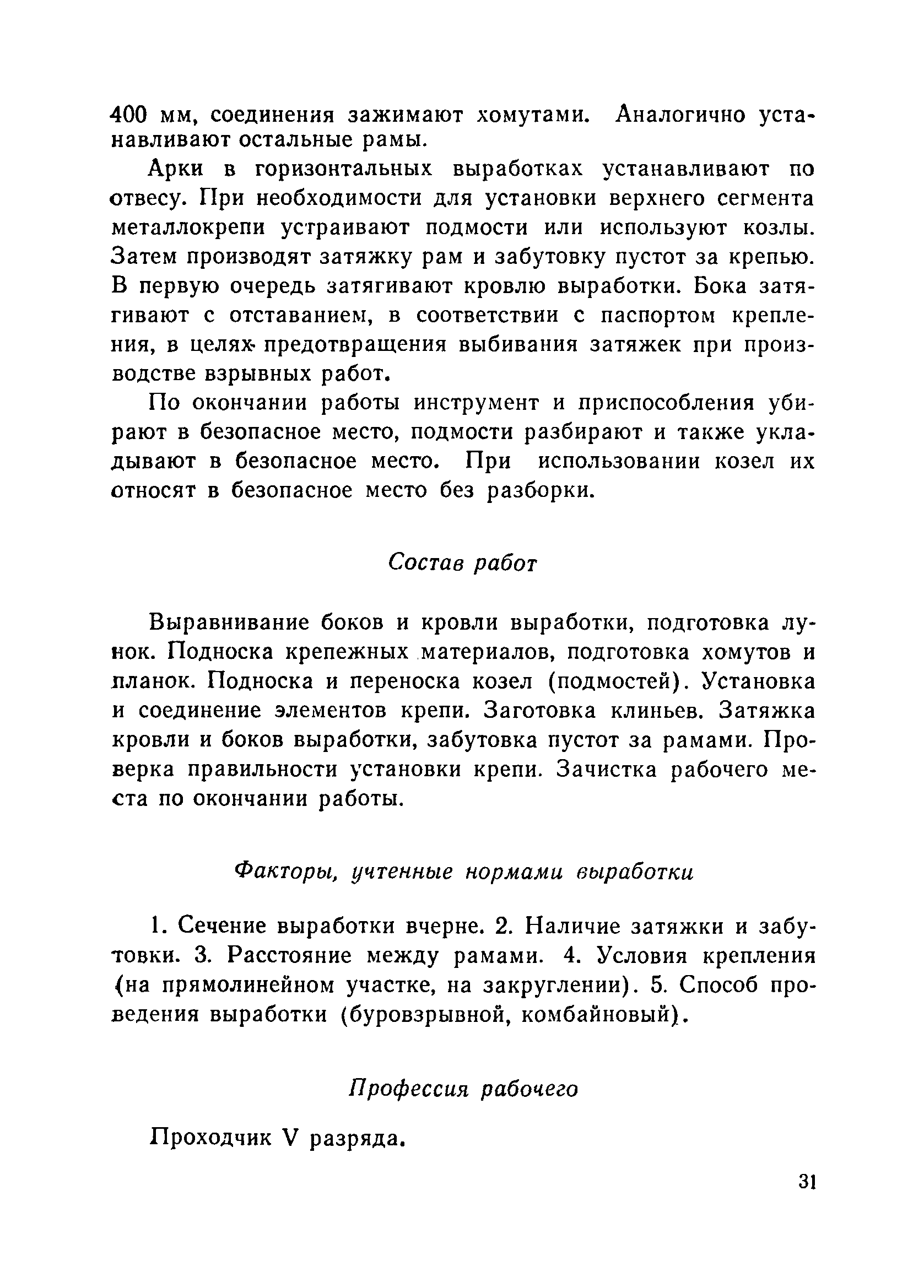 400 мм, соединения зажимают хомутами. Аналогично устанавливают остальные рамы.

Арки в горизонтальных выработках устанавливают по отвесу. При необходимости для установки верхнего сегмента металлокрепи устраивают подмости или используют козлы. Затем производят затяжку рам и забутовку пустот за крепью. В первую очередь затягивают кровлю выработки. Бока затягивают с отставанием, в соответствии с паспортом крепления, в целях предотвращения выбивания затяжек при производстве взрывных работ.

По окончании работы инструмент и приспособления убирают в безопасное место, подмости разбирают и также укладывают в безопасное место. При использовании козел их относят в безопасное место без разборки.

Состав работ

Выравнивание боков и кровли выработки, подготовка лунок. Подноска крепежных материалов, подготовка хомутов и планок. Подноска и переноска козел (подмостей). Установка и соединение элементов крепи. Заготовка клиньев. Затяжка кровли и боков выработки, забутовка пустот за рамами. Проверка правильности установки крепи. Зачистка рабочего места по окончании работы.

Факторы, учтенные нормами выработки

1. Сечение выработки вчерне. 2. Наличие затяжки и забутовки. 3. Расстояние между рамами. 4. Условия крепления (на прямолинейном участке, на закруглении). 5. Способ проведения выработки (буровзрывной, комбайновый).

Профессия рабочего

Проходчик V разряда.

31